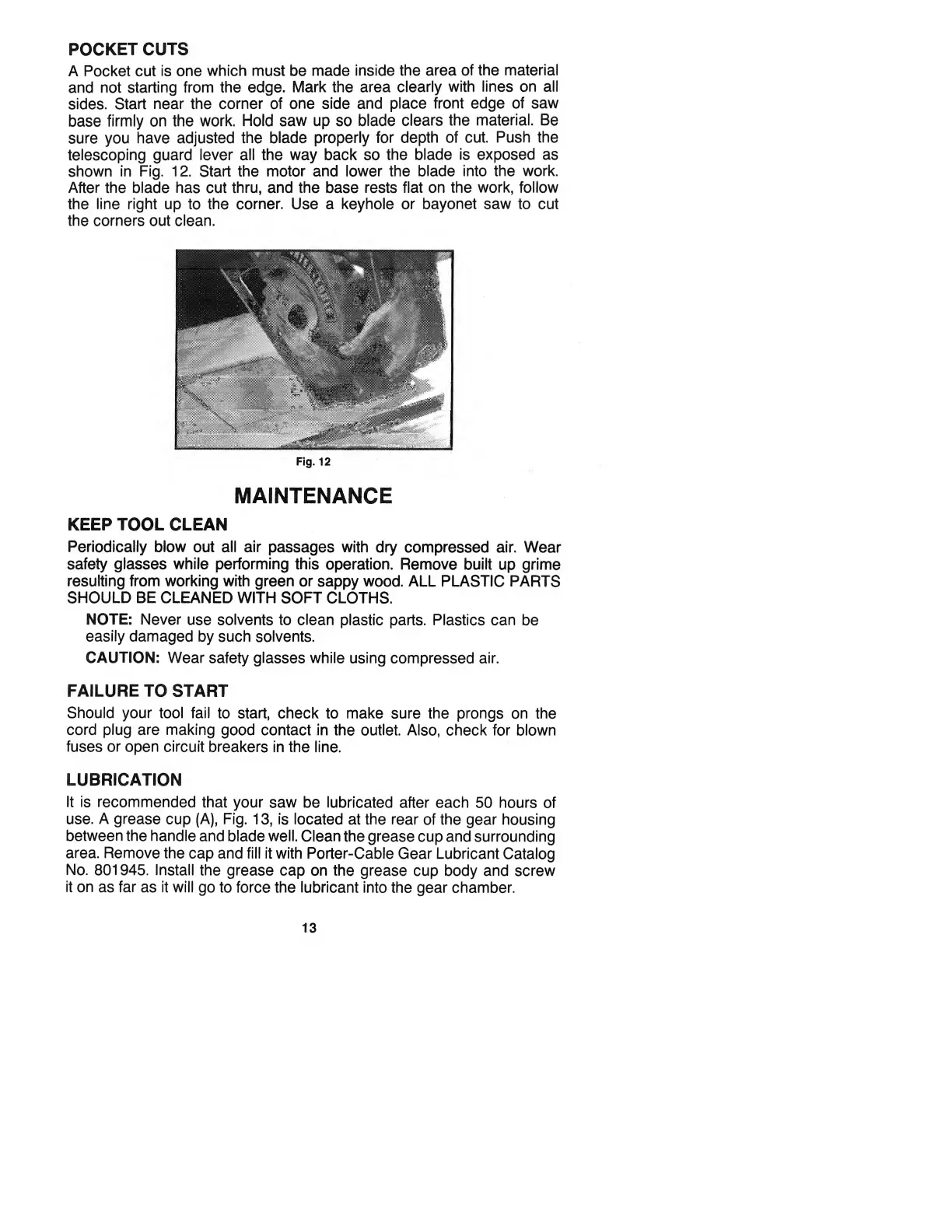 POCKET CUTS

A Pocket cut is one which must be made inside the area of the material and not starting from the edge. Mark the area clearly with lines on all sides. Start near the corner of one side and place front edge of saw base firmly on the work. Hold saw up so blade clears the material. Be sure you have adjusted the blade properly for depth of cut. Push the telescoping guard lever all the way back so the blade is exposed as shown in Fig. 12. Start the motor and lower the blade into the work. After the blade has cut thru, and the base rests flat on the work, follow the line right up to the corner. Use a keyhole or bayonet saw to cut the corners out clean.

Fig. 12

MAINTENANCE

KEEP TOOL CLEAN

Periodically blow out all air passages with dry compressed air. Wear safety glasses while performing this operation. Remove built up grime resulting from working with green or sappy wood. ALL PLASTIC PARTS SHOULD BE CLEANED WITH SOFT CLOTHS.

NOTE: Never use solvents to clean plastic parts. Plastics can be easily damaged by such solvents.

CAUTION: Wear safety glasses while using compressed air.

FAILURE TO START

Should your tool fail to start, check to make sure the prongs on the cord plug are making good contact in the outlet. Also, check for blown fuses or open circuit breakers in the line.

LUBRICATION

It is recommended that your saw be lubricated after each 50 hours of use. A grease cup (A), Fig. 13, is located at the rear of the gear housing between the handle and blade well. Clean the grease cup and surrounding area. Remove the cap and fill it with Porter-Cable Gear Lubricant Catalog No. 801945. Install the grease cap on the grease cup body and screw it on as far as it will go to force the lubricant into the gear chamber.

13